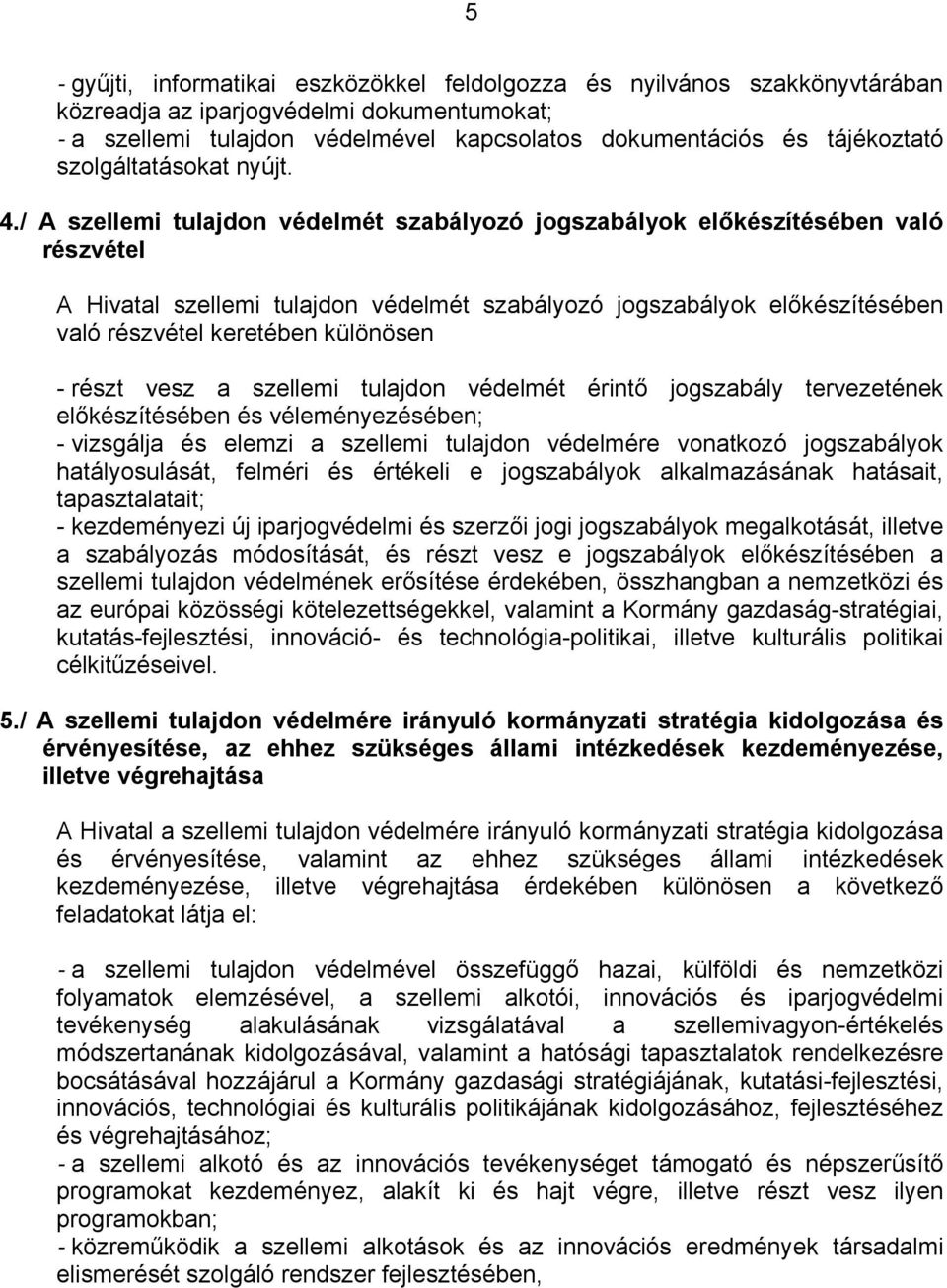 5

- gyűjti, informatikai eszközökkel feldolgozza és nyilvános szakkönyvtárában közreadja az iparjogvédelmi dokumentumokat;
- a szellemi tulajdon védelmével kapcsolatos dokumentációs és tájékoztató szolgáltatásokat nyújt.

4./ A szellemi tulajdon védelmét szabályozó jogszabályok előkészítésében való részvétel

A Hivatal szellemi tulajdon védelmét szabályozó jogszabályok előkészítésében való részvétel keretében különösen

- részt vesz a szellemi tulajdon védelmét érintő jogszabály tervezetének előkészítésében és véleményezésében;
- vizsgálja és elemzi a szellemi tulajdon védelmére vonatkozó jogszabályok hatályosulását, felméri és értékeli e jogszabályok alkalmazásának hatásait, tapasztalatait;
- kezdeményezi új iparjogvédelmi és szerzői jogi jogszabályok megalkotását, illetve a szabályozás módosítását, és részt vesz e jogszabályok előkészítésében a szellemi tulajdon védelmének erősítése érdekében, összhangban a nemzetközi és az európai közösségi kötelezettségekkel, valamint a Kormány gazdaság-stratégiai, kutatás-fejlesztési, innováció- és technológia-politikai, illetve kulturális politikai célkitűzéseivel.

5./ A szellemi tulajdon védelmére irányuló kormányzati stratégia kidolgozása és érvényesítése, az ehhez szükséges állami intézkedések kezdeményezése, illetve végrehajtása

A Hivatal a szellemi tulajdon védelmére irányuló kormányzati stratégia kidolgozása és érvényesítése, valamint az ehhez szükséges állami intézkedések kezdeményezése, illetve végrehajtása érdekében különösen a következő feladatokat látja el:

- a szellemi tulajdon védelmével összefüggő hazai, külföldi és nemzetközi folyamatok elemzésével, a szellemi alkotói, innovációs és iparjogvédelmi tevékenység alakulásának vizsgálatával a szellemivagyon-értékelés módszertanának kidolgozásával, valamint a hatósági tapasztalatok rendelkezésre bocsátásával hozzájárul a Kormány gazdasági stratégiájának, kutatási-fejlesztési, innovációs, technológiai és kulturális politikájának kidolgozásához, fejlesztéséhez és végrehajtásához;
- a szellemi alkotó és az innovációs tevékenységet támogató és népszerűsítő programokat kezdeményez, alakít ki és hajt végre, illetve részt vesz ilyen programokban;
- közreműködik a szellemi alkotások és az innovációs eredmények társadalmi elismerését szolgáló rendszer fejlesztésében,